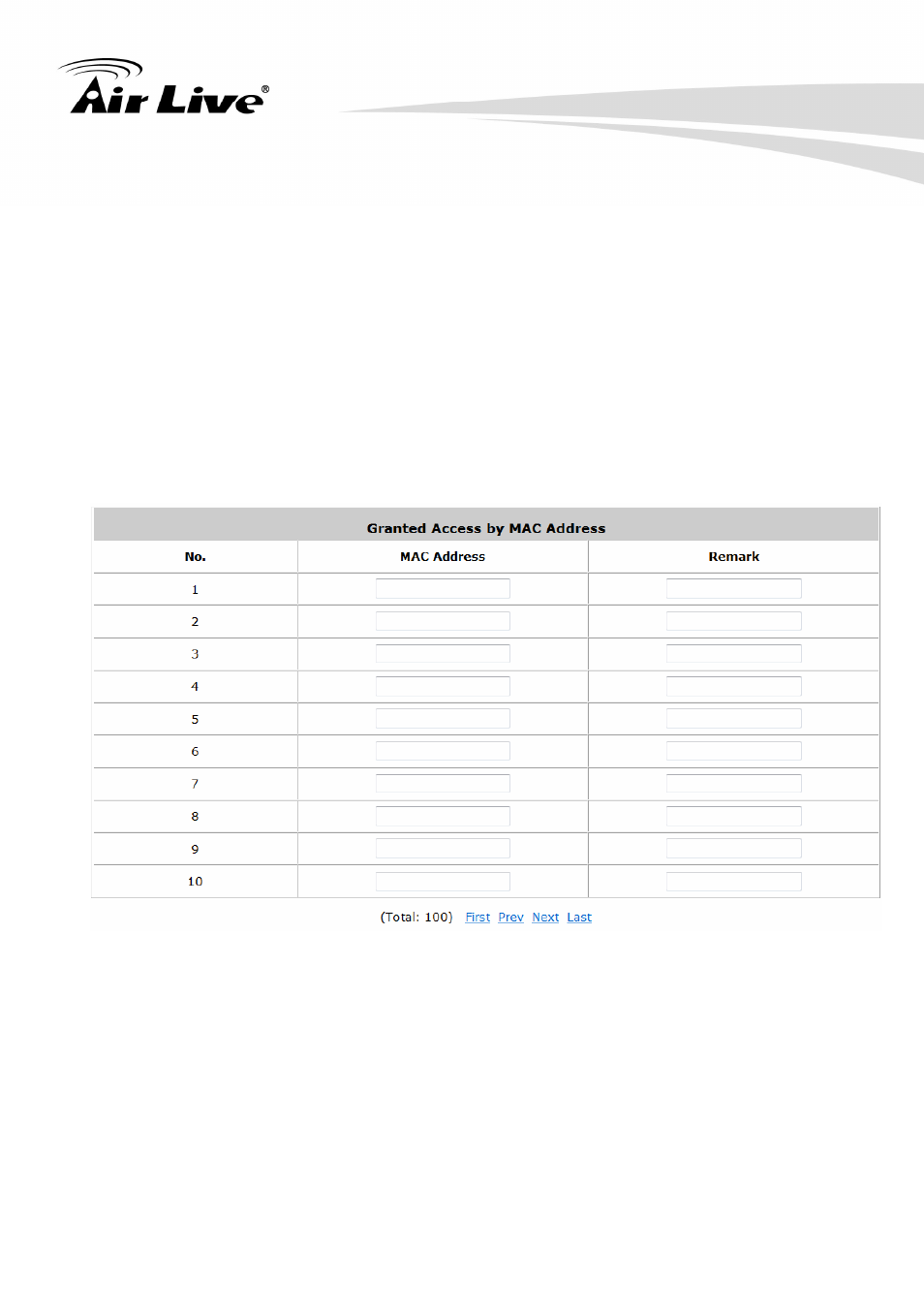 Air Live®

Granted Access by MAC Address

| No. | MAC Address | Remark |
|---|---|---|
| 1 | | |
| 2 | | |
| 3 | | |
| 4 | | |
| 5 | | |
| 6 | | |
| 7 | | |
| 8 | | |
| 9 | | |
| 10 | | |

(Total: 100) First Prev Next Last